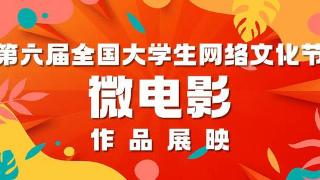 第六届全国大学生网络文化节

微电影

作品展映